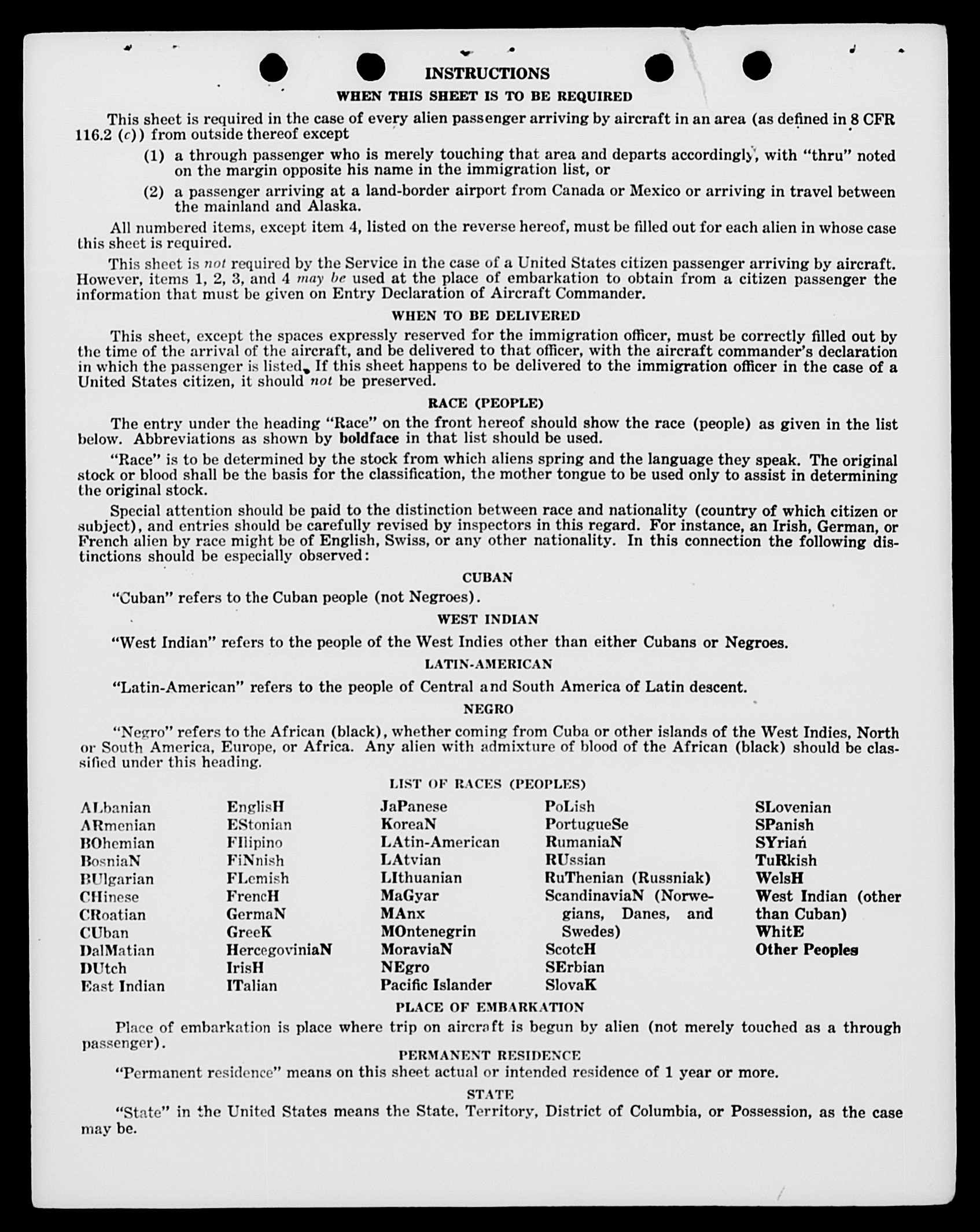 INSTRUCTIONS

WHEN THIS SHEET IS TO BE REQUIRED

This sheet is required in the case of every alien passenger arriving by aircraft in an area (as defined in 8 CFR 116.2 (c)) from outside thereof except

(1) a through passenger who is merely touching that area and departs accordingly, with "thru" noted on the margin opposite his name in the immigration list, or

(2) a passenger arriving at a land-border airport from Canada or Mexico or arriving in travel between the mainland and Alaska.

All numbered items, except item 4, listed on the reverse hereof, must be filled out for each alien in whose case this sheet is required.

This sheet is not required by the Service in the case of a United States citizen passenger arriving by aircraft. However, items 1, 2, 3, and 4 may be used at the place of embarkation to obtain from a citizen passenger the information that must be given on Entry Declaration of Aircraft Commander.

WHEN TO BE DELIVERED

This sheet, except the spaces expressly reserved for the immigration officer, must be correctly filled out by the time of the arrival of the aircraft, and be delivered to that officer, with the aircraft commander's declaration in which the passenger is listed. If this sheet happens to be delivered to the immigration officer in the case of a United States citizen, it should not be preserved.

RACE (PEOPLE)

The entry under the heading "Race" on the front hereof should show the race (people) as given in the list below. Abbreviations as shown by boldface in that list should be used.

"Race" is to be determined by the stock from which aliens spring and the language they speak. The original stock or blood shall be the basis for the classification, the mother tongue to be used only to assist in determining the original stock.

Special attention should be paid to the distinction between race and nationality (country of which citizen or subject), and entries should be carefully revised by inspectors in this regard. For instance, an Irish, German, or French alien by race might be of English, Swiss, or any other nationality. In this connection the following distinctions should be especially observed:

CUBAN

"Cuban" refers to the Cuban people (not Negroes).

WEST INDIAN

"West Indian" refers to the people of the West Indies other than either Cubans or Negroes.

LATIN-AMERICAN

"Latin-American" refers to the people of Central and South America of Latin descent.

NEGRO

"Negro" refers to the African (black), whether coming from Cuba or other islands of the West Indies, North or South America, Europe, or Africa. Any alien with admixture of blood of the African (black) should be classified under this heading.

LIST OF RACES (PEOPLES)

ALbanian
ARmenian
BOhemian
BosniaN
BUlgarian
CHinese
CRoatian
CUban
DalMatian
DUtch
East Indian

EnglisH
EStonian
FIlipino
FiNnish
FLemish
FrencH
GermaN
GreeK
HercegoviniaN
IrisH
ITalian

JaPanese
KoreaN
LAtin-American
LAtvian
LIthuanian
MaGyar
MAnx
MOntenegrin
MoraviaN
NEgro
Pacific Islander

PoLish
PortugueSe
RumaniaN
RUssian
RuThenian (Russniak)
ScandinaviaN (Norwegians, Danes, and Swedes)
ScotcH
SErbian
SlovaK

SLovenian
SPanish
SYrian
TuRkish
WelsH
West Indian (other than Cuban)
WhitE
Other Peoples

PLACE OF EMBARKATION

Place of embarkation is place where trip on aircraft is begun by alien (not merely touched as a through passenger).

PERMANENT RESIDENCE

"Permanent residence" means on this sheet actual or intended residence of 1 year or more.

STATE

"State" in the United States means the State, Territory, District of Columbia, or Possession, as the case may be.